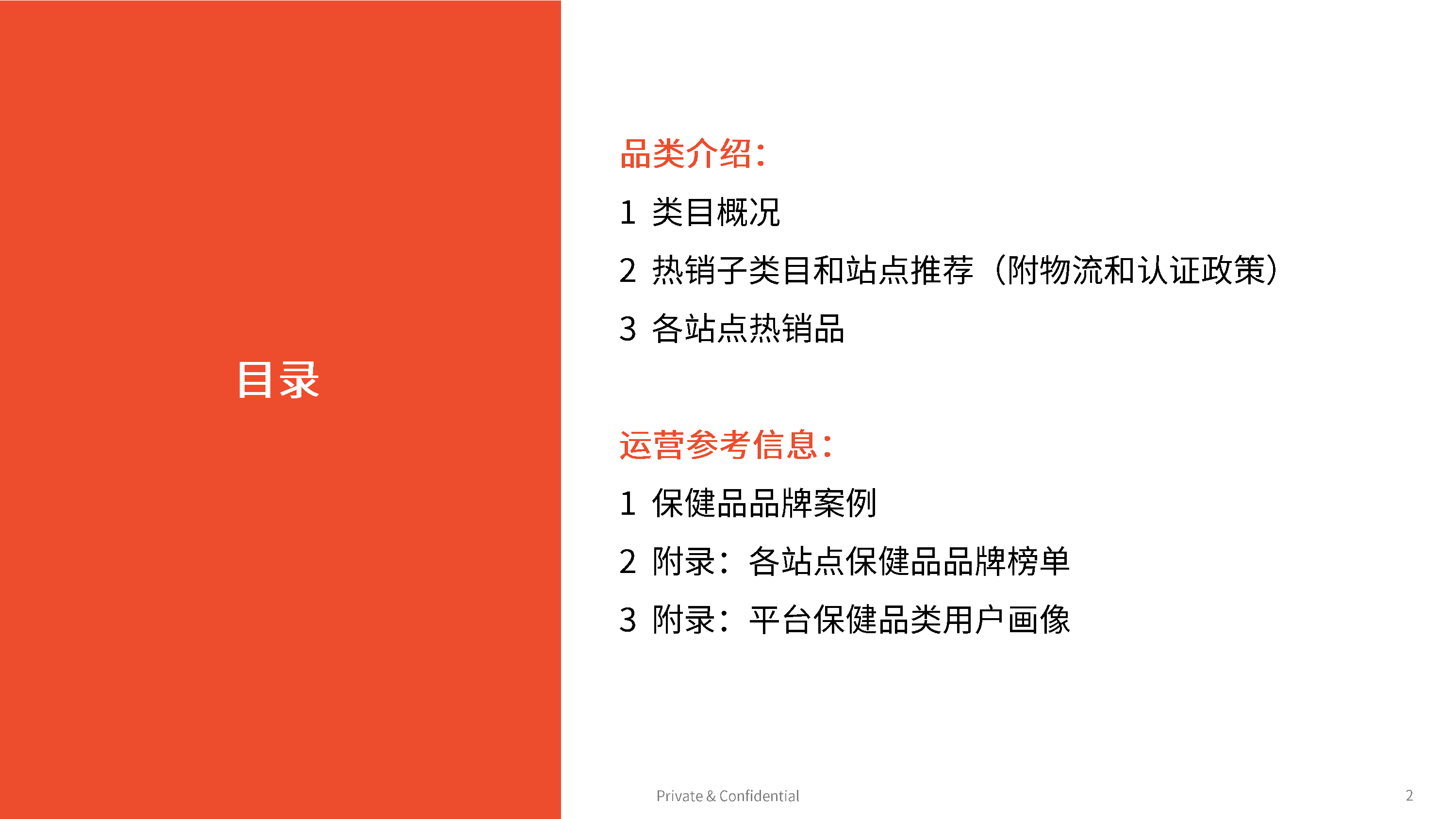 目录

品类介绍：

1 类目概况

2 热销子类目和站点推荐（附物流和认证政策）

3 各站点热销品

运营参考信息：

1 保健品品牌案例

2 附录：各站点保健品品牌榜单

3 附录：平台保健品类用户画像

Private & Confidential

2